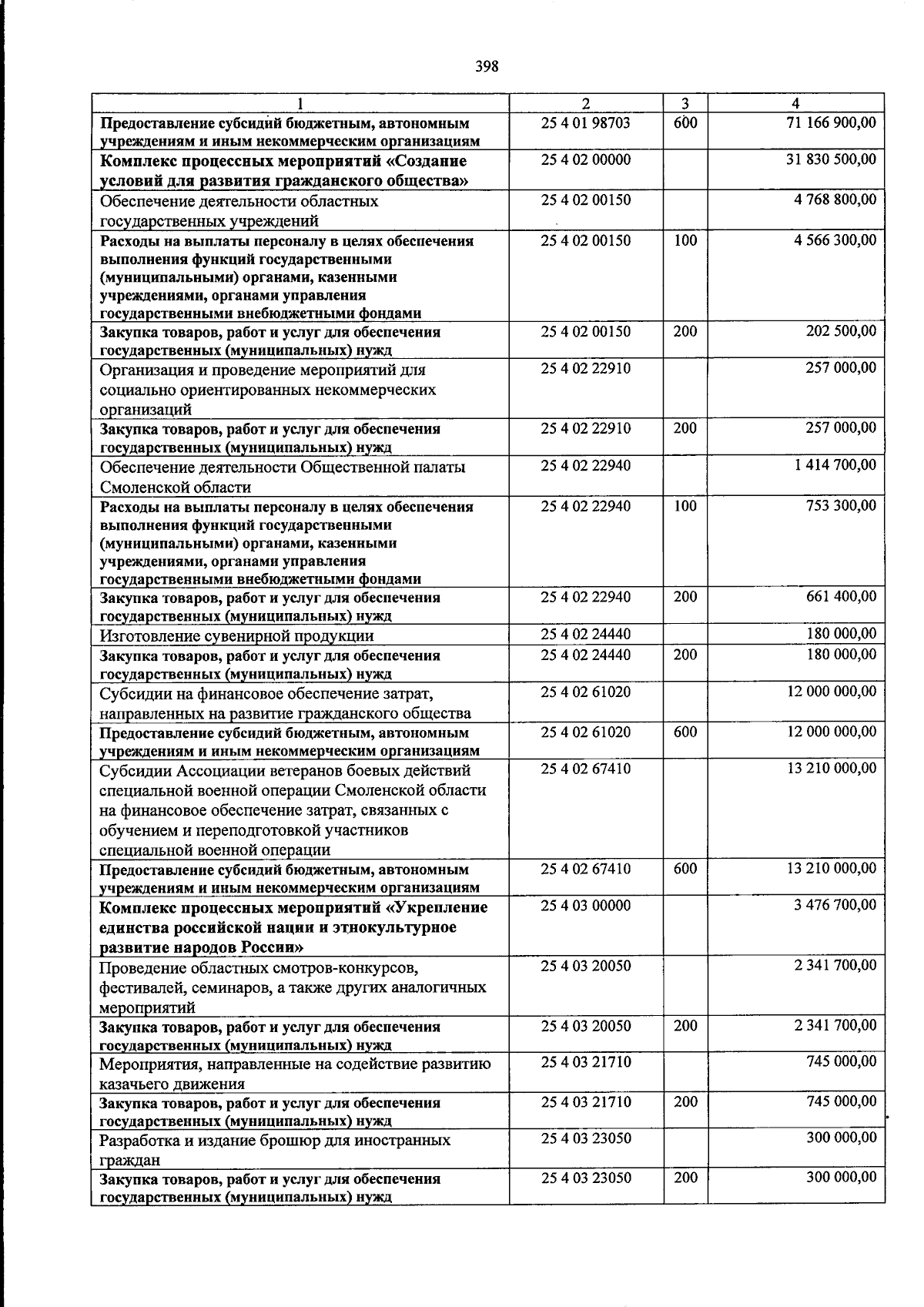 398

| 1 | 2 | 3 | 4 |
|---|---|---|---|
| Предоставление субсидий бюджетным, автономным учреждениям и иным некоммерческим организациям | 25 4 01 98703 | 600 | 71 166 900,00 |
| Комплекс процессных мероприятий «Создание условий для развития гражданского общества» | 25 4 02 00000 | | 31 830 500,00 |
| Обеспечение деятельности областных государственных учреждений | 25 4 02 00150 | | 4 768 800,00 |
| Расходы на выплаты персоналу в целях обеспечения выполнения функций государственными (муниципальными) органами, казенными учреждениями, органами управления государственными внебюджетными фондами | 25 4 02 00150 | 100 | 4 566 300,00 |
| Закупка товаров, работ и услуг для обеспечения государственных (муниципальных) нужд | 25 4 02 00150 | 200 | 202 500,00 |
| Организация и проведение мероприятий для социально ориентированных некоммерческих организаций | 25 4 02 22910 | | 257 000,00 |
| Закупка товаров, работ и услуг для обеспечения государственных (муниципальных) нужд | 25 4 02 22910 | 200 | 257 000,00 |
| Обеспечение деятельности Общественной палаты Смоленской области | 25 4 02 22940 | | 1 414 700,00 |
| Расходы на выплаты персоналу в целях обеспечения выполнения функций государственными (муниципальными) органами, казенными учреждениями, органами управления государственными внебюджетными фондами | 25 4 02 22940 | 100 | 753 300,00 |
| Закупка товаров, работ и услуг для обеспечения государственных (муниципальных) нужд | 25 4 02 22940 | 200 | 661 400,00 |
| Изготовление сувенирной продукции | 25 4 02 24440 | | 180 000,00 |
| Закупка товаров, работ и услуг для обеспечения государственных (муниципальных) нужд | 25 4 02 24440 | 200 | 180 000,00 |
| Субсидии на финансовое обеспечение затрат, направленных на развитие гражданского общества | 25 4 02 61020 | | 12 000 000,00 |
| Предоставление субсидий бюджетным, автономным учреждениям и иным некоммерческим организациям | 25 4 02 61020 | 600 | 12 000 000,00 |
| Субсидии Ассоциации ветеранов боевых действий специальной военной операции Смоленской области на финансовое обеспечение затрат, связанных с обучением и переподготовкой участников специальной военной операции | 25 4 02 67410 | | 13 210 000,00 |
| Предоставление субсидий бюджетным, автономным учреждениям и иным некоммерческим организациям | 25 4 02 67410 | 600 | 13 210 000,00 |
| Комплекс процессных мероприятий «Укрепление единства российской нации и этнокультурное развитие народов России» | 25 4 03 00000 | | 3 476 700,00 |
| Проведение областных смотров-конкурсов, фестивалей, семинаров, а также других аналогичных мероприятий | 25 4 03 20050 | | 2 341 700,00 |
| Закупка товаров, работ и услуг для обеспечения государственных (муниципальных) нужд | 25 4 03 20050 | 200 | 2 341 700,00 |
| Мероприятия, направленные на содействие развитию казачьего движения | 25 4 03 21710 | | 745 000,00 |
| Закупка товаров, работ и услуг для обеспечения государственных (муниципальных) нужд | 25 4 03 21710 | 200 | 745 000,00 |
| Разработка и издание брошюр для иностранных граждан | 25 4 03 23050 | | 300 000,00 |
| Закупка товаров, работ и услуг для обеспечения государственных (муниципальных) нужд | 25 4 03 23050 | 200 | 300 000,00 |